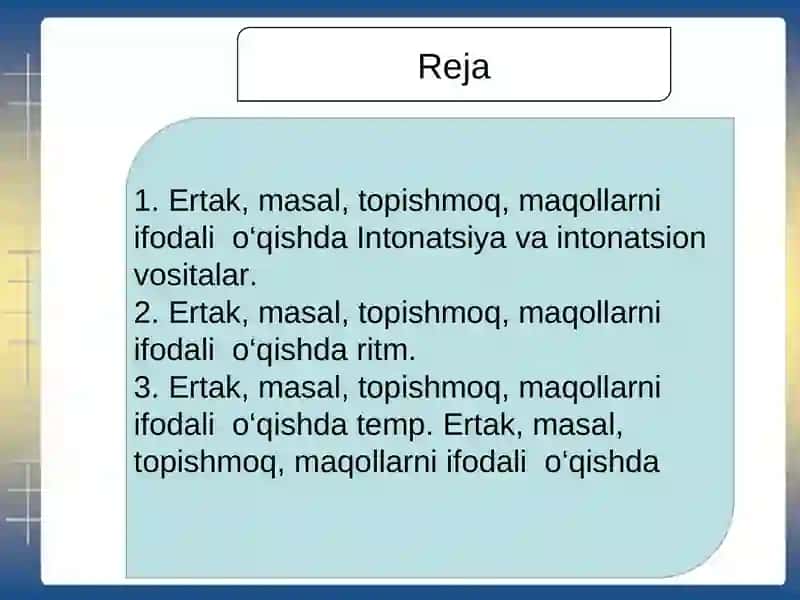 Reja

1. Ertak, masal, topishmoq, maqollarni ifodali o‘qishda Intonatsiya va intonatsion vositalar.
2. Ertak, masal, topishmoq, maqollarni ifodali o‘qishda ritm.
3. Ertak, masal, topishmoq, maqollarni ifodali o‘qishda temp. Ertak, masal, topishmoq, maqollarni ifodali o‘qishda